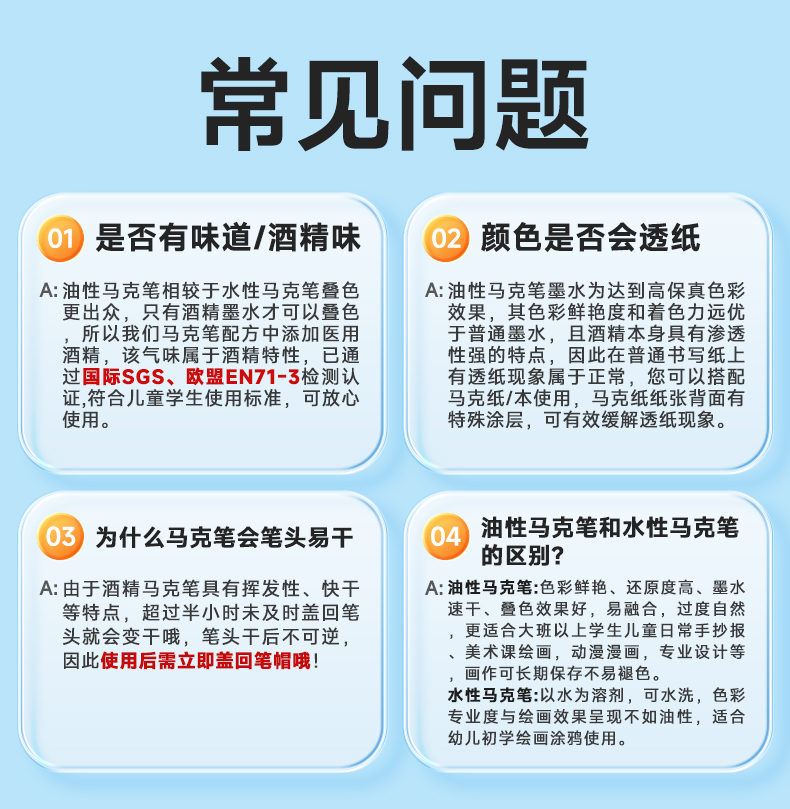 常见问题

01 是否有味道/酒精味

A:油性马克笔相较于水性马克笔叠色更出众，只有酒精墨水才可以叠色，所以我们马克笔配方中添加医用酒精，该气味属于酒精特性，已通过国际SGS、欧盟EN71-3检测认证,符合儿童学生使用标准，可放心使用。

02 颜色是否会透纸

A:油性马克笔墨水为达到高保真色彩效果，其色彩鲜艳度和着色力远优于普通墨水，且酒精本身具有渗透性强的特点，因此在普通书写纸上有透纸现象属于正常，您可以搭配马克纸/本使用，马克纸纸张背面有特殊涂层，可有效缓解透纸现象。

03 为什么马克笔会笔头易干

A:由于酒精马克笔具有挥发性、快干等特点，超过半小时未及时盖回笔头就会变干哦，笔头干后不可逆，因此使用后需立即盖回笔帽哦！

04 油性马克笔和水性马克笔的区别？

A:油性马克笔:色彩鲜艳、还原度高、墨水速干、叠色效果好，易融合，过度自然，更适合大班以上学生儿童日常手抄报、美术课绘画，动漫漫画，专业设计等，画作可长期保存不易褪色。
水性马克笔:以水为溶剂，可水洗，色彩专业度与绘画效果呈现不如油性，适合幼儿初学绘画涂鸦使用。